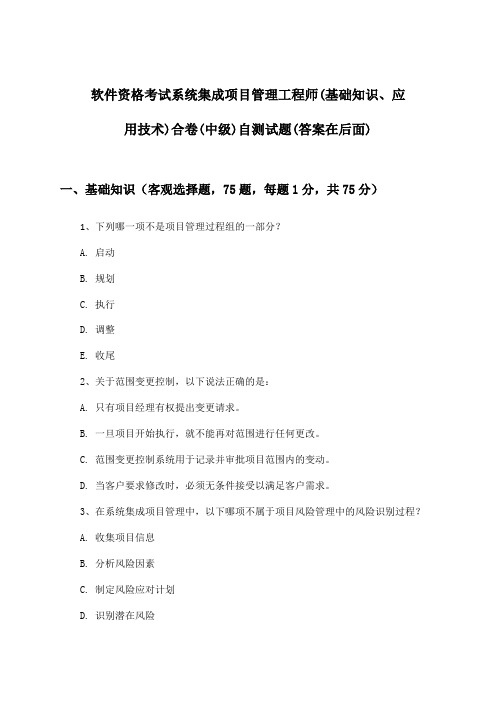 软件资格考试系统集成项目管理工程师(基础知识、应用技术)合卷(中级)自测试题(答案在后面)

一、基础知识（客观选择题，75题，每题1分，共75分）

1、下列哪一项不是项目管理过程组的一部分？

A. 启动

B. 规划

C. 执行

D. 调整

E. 收尾

2、关于范围变更控制，以下说法正确的是：

A. 只有项目经理有权提出变更请求。

B. 一旦项目开始执行，就不能再对范围进行任何更改。

C. 范围变更控制系统用于记录并审批项目范围内的变动。

D. 当客户要求修改时，必须无条件接受以满足客户需求。

3、在系统集成项目管理中，以下哪项不属于项目风险管理中的风险识别过程？

A. 收集项目信息

B. 分析风险因素

C. 制定风险应对计划

D. 识别潜在风险